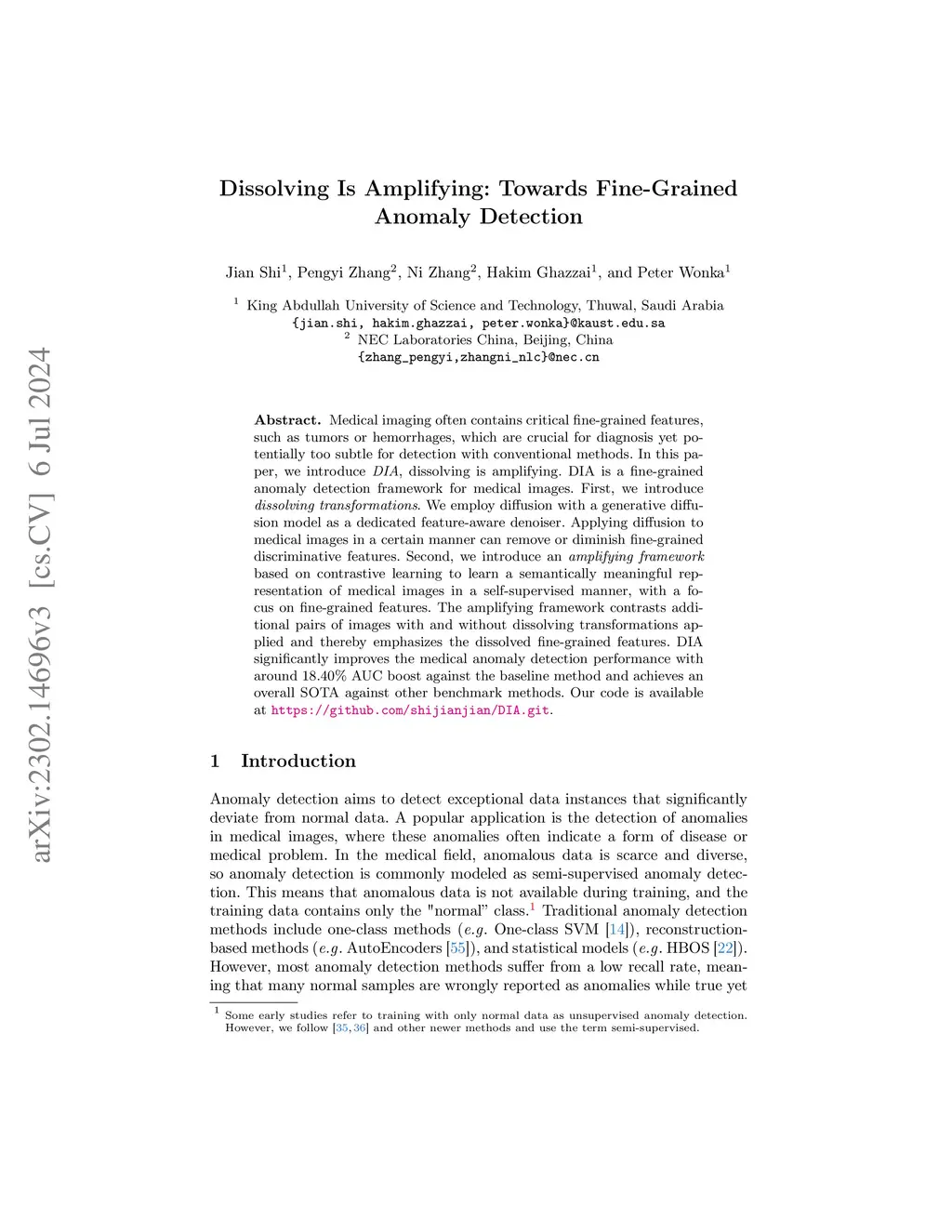 arXiv:2302.14696v3 [cs.CV] 6 Jul 2024

Dissolving Is Amplifying: Towards Fine-Grained Anomaly Detection

Jian Shi$^1$, Pengyi Zhang$^2$, Ni Zhang$^2$, Hakim Ghazzai$^1$, and Peter Wonka$^1$

$^1$ King Abdullah University of Science and Technology, Thuwal, Saudi Arabia
{jian.shi, hakim.ghazzai, peter.wonka}@kaust.edu.sa
$^2$ NEC Laboratories China, Beijing, China
{zhang_pengyi,zhangni_nlc}@nec.cn

Abstract. Medical imaging often contains critical fine-grained features, such as tumors or hemorrhages, which are crucial for diagnosis yet potentially too subtle for detection with conventional methods. In this paper, we introduce DIA, dissolving is amplifying. DIA is a fine-grained anomaly detection framework for medical images. First, we introduce dissolving transformations. We employ diffusion with a generative diffusion model as a dedicated feature-aware denoiser. Applying diffusion to medical images in a certain manner can remove or diminish fine-grained discriminative features. Second, we introduce an amplifying framework based on contrastive learning to learn a semantically meaningful representation of medical images in a self-supervised manner, with a focus on fine-grained features. The amplifying framework contrasts additional pairs of images with and without dissolving transformations applied and thereby emphasizes the dissolved fine-grained features. DIA significantly improves the medical anomaly detection performance with around 18.40% AUC boost against the baseline method and achieves an overall SOTA against other benchmark methods. Our code is available at https://github.com/shijianjian/DIA.git.

1 Introduction

Anomaly detection aims to detect exceptional data instances that significantly deviate from normal data. A popular application is the detection of anomalies in medical images, where these anomalies often indicate a form of disease or medical problem. In the medical field, anomalous data is scarce and diverse, so anomaly detection is commonly modeled as semi-supervised anomaly detection. This means that anomalous data is not available during training, and the training data contains only the "normal" class.$^1$ Traditional anomaly detection methods include one-class methods (e.g. One-class SVM [14]), reconstruction-based methods (e.g. AutoEncoders [55]), and statistical models (e.g. HBOS [22]). However, most anomaly detection methods suffer from a low recall rate, meaning that many normal samples are wrongly reported as anomalies while true yet

$^1$ Some early studies refer to training with only normal data as unsupervised anomaly detection. However, we follow [35, 36] and other newer methods and use the term semi-supervised.